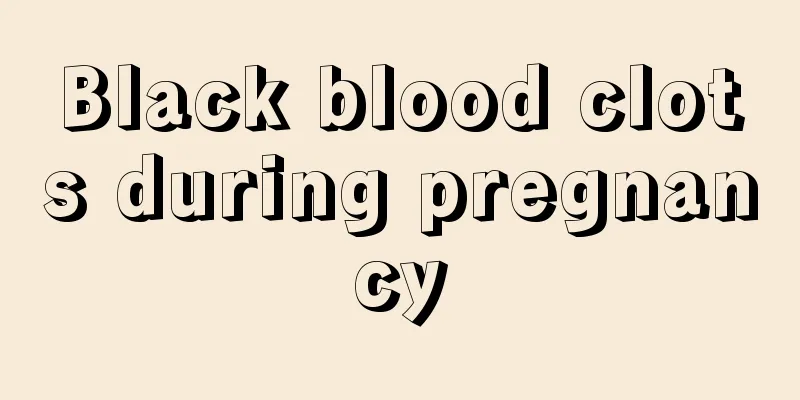 Black blood clots during pregnancy